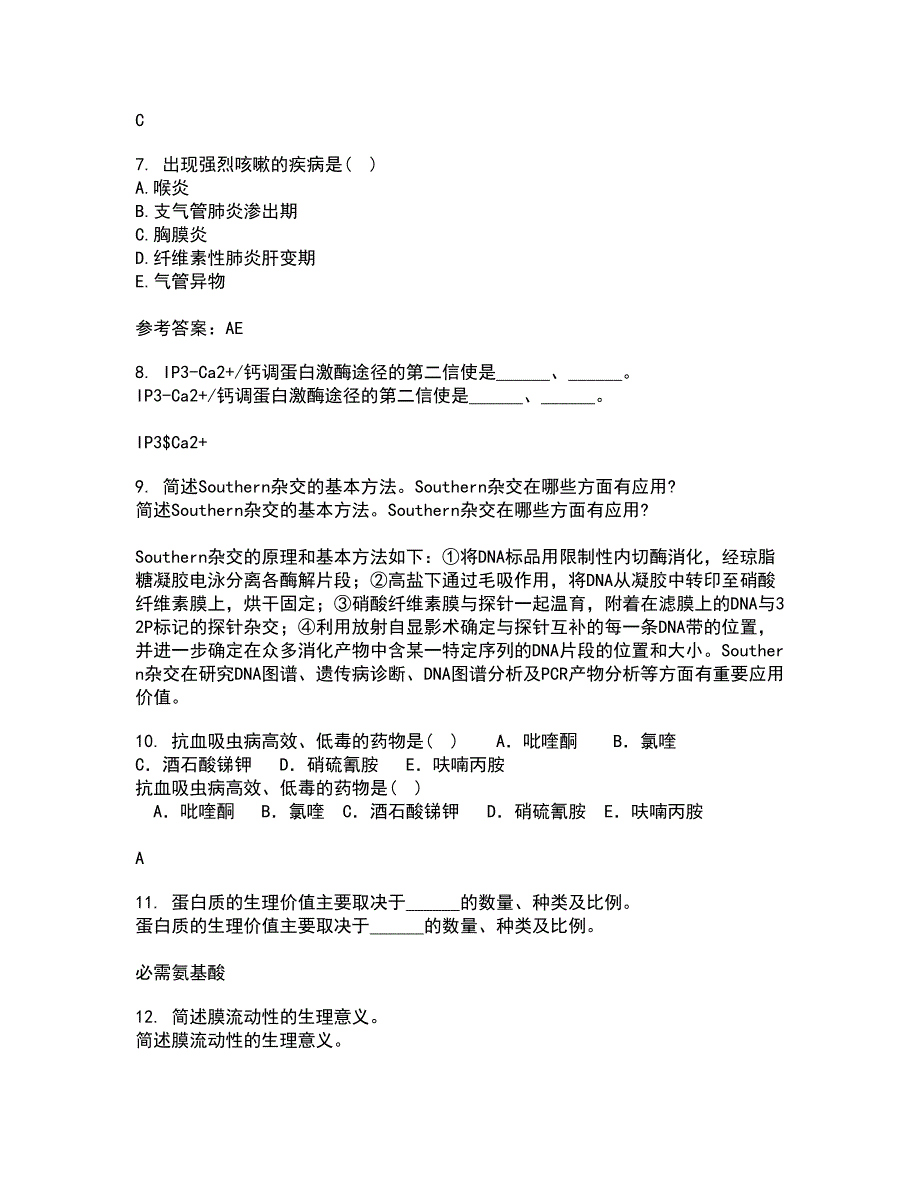 C

7. 出现强烈咳嗽的疾病是( )
A.喉炎
B.支气管肺炎渗出期
C.胸膜炎
D.纤维素性肺炎肝变期
E.气管异物

参考答案：AE

8. IP3-Ca2+/钙调蛋白激酶途径的第二信使是______、______。
IP3-Ca2+/钙调蛋白激酶途径的第二信使是______、______。

IP3$Ca2+

9. 简述Southern杂交的基本方法。Southern杂交在哪些方面有应用?
简述Southern杂交的基本方法。Southern杂交在哪些方面有应用?

Southern杂交的原理和基本方法如下：①将DNA标品用限制性内切酶消化，经琼脂糖凝胶电泳分离各酶解片段；②高盐下通过毛吸作用，将DNA从凝胶中转印至硝酸纤维素膜上，烘干固定；③硝酸纤维素膜与探针一起温育，附着在滤膜上的DNA与32P标记的探针杂交；④利用放射自显影术确定与探针互补的每一条DNA带的位置，并进一步确定在众多消化产物中含某一特定序列的DNA片段的位置和大小。Southern杂交在研究DNA图谱、遗传病诊断、DNA图谱分析及PCR产物分析等方面有重要应用价值。

10. 抗血吸虫病高效、低毒的药物是( )　A．吡喹酮　B．氯喹　C．酒石酸锑钾　D．硝硫氰胺　E．呋喃丙胺
抗血吸虫病高效、低毒的药物是( )
A．吡喹酮　B．氯喹　C．酒石酸锑钾　D．硝硫氰胺　E．呋喃丙胺

A

11. 蛋白质的生理价值主要取决于______的数量、种类及比例。
蛋白质的生理价值主要取决于______的数量、种类及比例。

必需氨基酸

12. 简述膜流动性的生理意义。
简述膜流动性的生理意义。